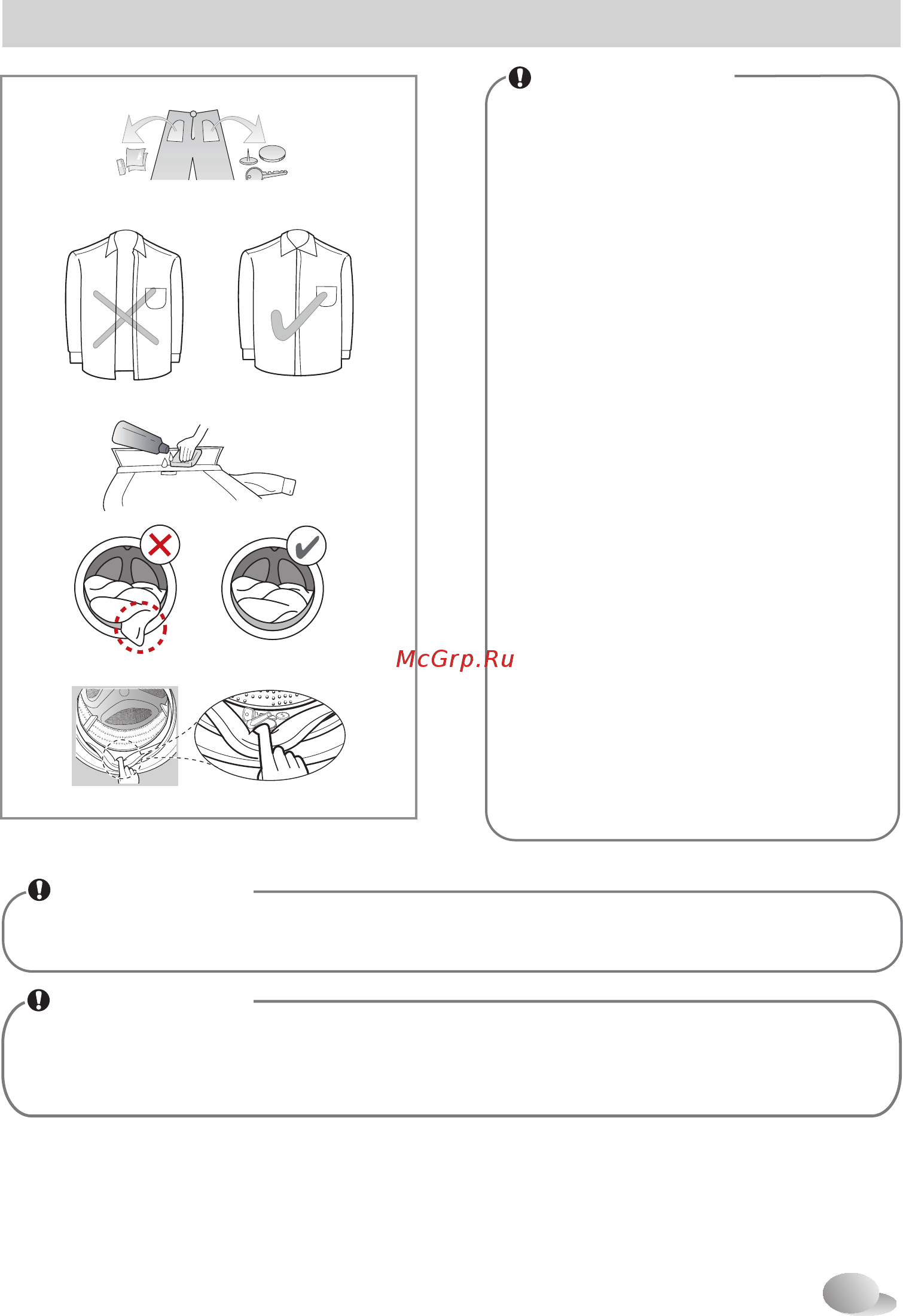 McGrp.Ru